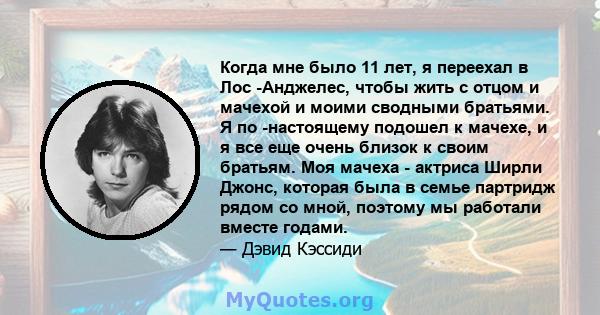 Когда мне было 11 лет, я переехал в Лос -Анджелес, чтобы жить с отцом и мачехой и моими сводными братьями. Я по -настоящему подошел к мачехе, и я все еще очень близок к своим братьям. Моя мачеха - актриса Ширли Джонс, которая была в семье партридж рядом со мной, поэтому мы работали вместе годами.
— Дэвид Кэссиди

MyQuotes.org